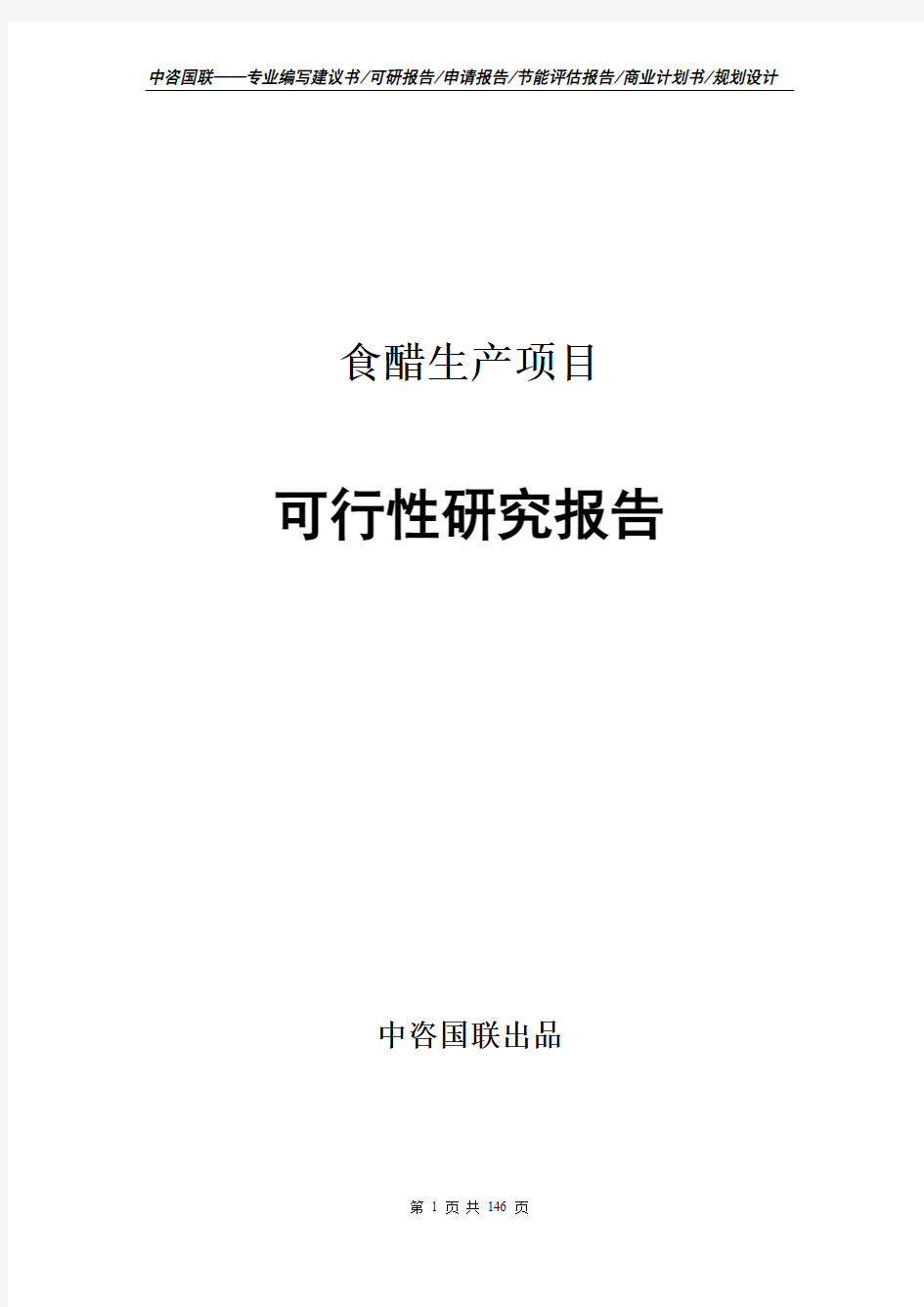 中咨国联——专业编写建议书/可研报告/申请报告/节能评估报告/商业计划书/规划设计

食醋生产项目

可行性研究报告

中咨国联出品

第 1 页 共 146 页